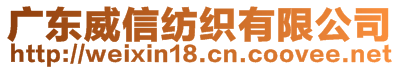 广东威信纺织有限公司
http://weixin18.cn.coovee.net